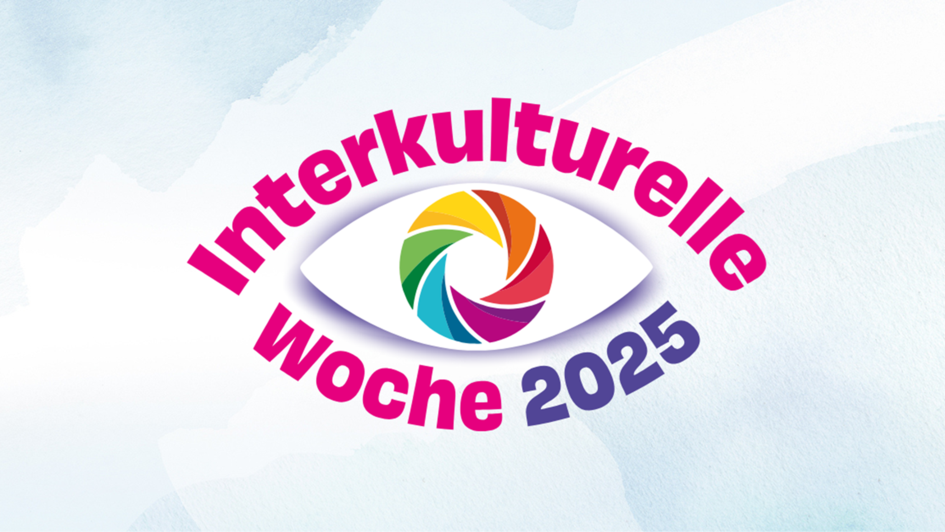 Interkulturelle
Woche 2025